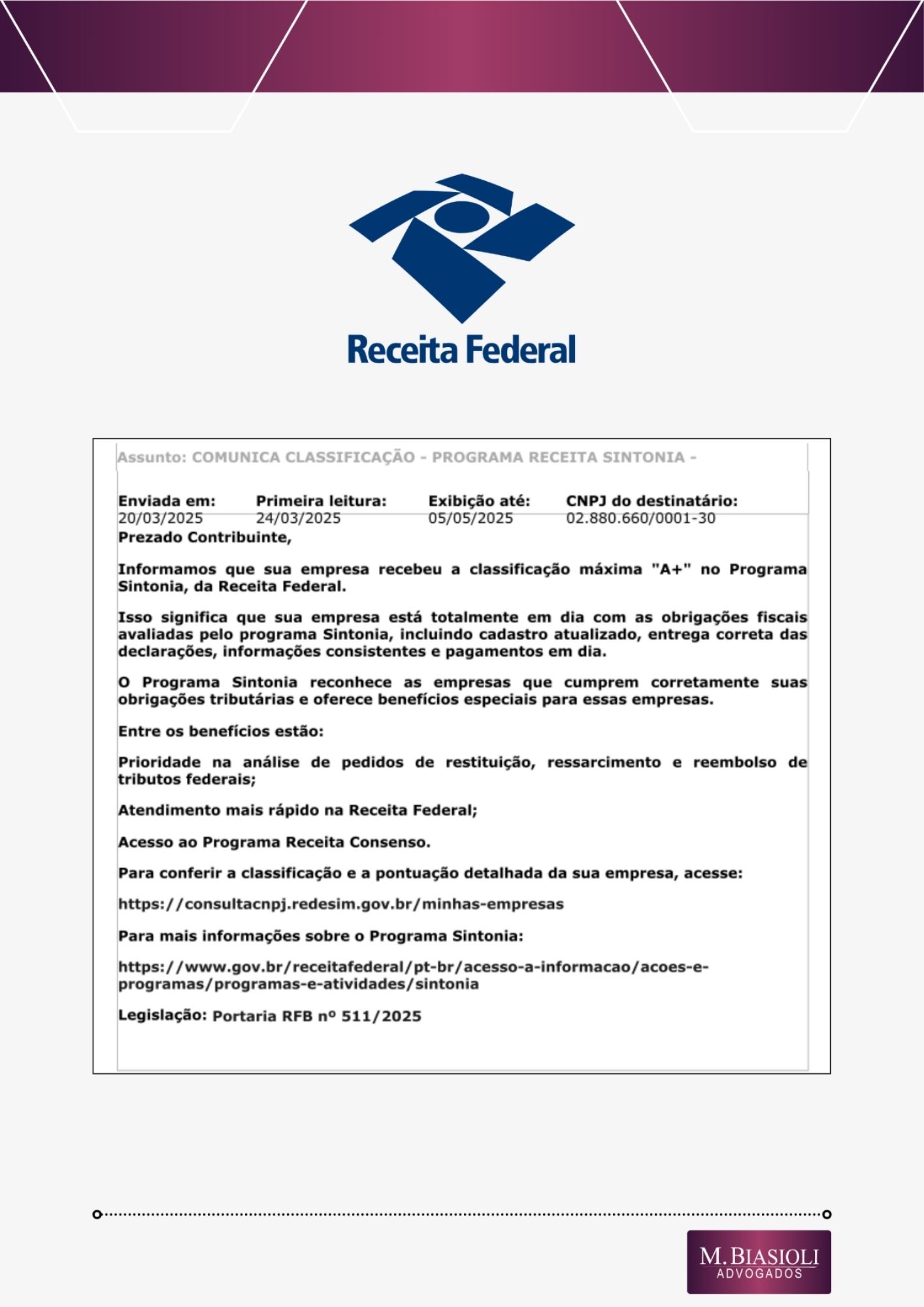 Receita Federal

Assunto: COMUNICA CLASSIFICAÇÃO - PROGRAMA RECEITA SINTONIA -

| Enviada em: | Primeira leitura: | Exibição até: | CNPJ do destinatário: |
|---|---|---|---|
| 20/03/2025 | 24/03/2025 | 05/05/2025 | 02.880.660/0001-30 |

Prezado Contribuinte,

Informamos que sua empresa recebeu a classificação máxima "A+" no Programa Sintonia, da Receita Federal.

Isso significa que sua empresa está totalmente em dia com as obrigações fiscais avaliadas pelo programa Sintonia, incluindo cadastro atualizado, entrega correta das declarações, informações consistentes e pagamentos em dia.

O Programa Sintonia reconhece as empresas que cumprem corretamente suas obrigações tributárias e oferece benefícios especiais para essas empresas.

Entre os benefícios estão:

Prioridade na análise de pedidos de restituição, ressarcimento e reembolso de tributos federais;

Atendimento mais rápido na Receita Federal;

Acesso ao Programa Receita Consenso.

Para conferir a classificação e a pontuação detalhada da sua empresa, acesse:

https://consultacnpj.redesim.gov.br/minhas-empresas

Para mais informações sobre o Programa Sintonia:

https://www.gov.br/receitafederal/pt-br/acesso-a-informacao/acoes-e-programas/programas-e-atividades/sintonia

Legislação: Portaria RFB nº 511/2025

M. BIASIOLI
ADVOGADOS